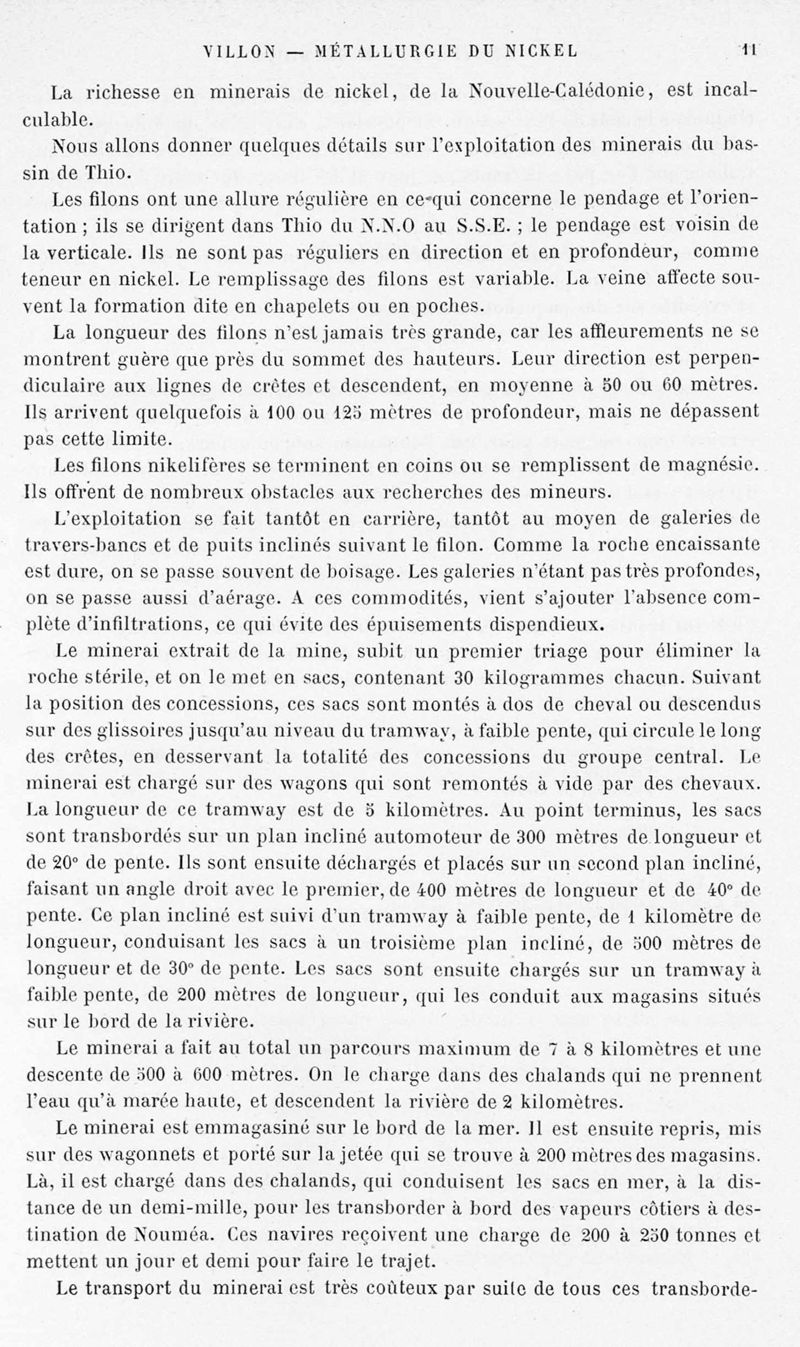 VILLON — MÉTALLURGIE DU NICKEL 11

La richesse en minerais de nickel, de la Nouvelle-Calédonie, est incalculable.

Nous allons donner quelques détails sur l'exploitation des minerais du bassin de Thio.

Les filons ont une allure régulière en ce qui concerne le pendage et l'orientation ; ils se dirigent dans Thio du N.N.O au S.S.E. ; le pendage est voisin de la verticale. Ils ne sont pas réguliers en direction et en profondeur, comme teneur en nickel. Le remplissage des filons est variable. La veine affecte souvent la formation dite en chapelets ou en poches.

La longueur des filons n'est jamais très grande, car les affleurements ne se montrent guère que près du sommet des hauteurs. Leur direction est perpendiculaire aux lignes de crêtes et descendent, en moyenne à 50 ou 60 mètres. Ils arrivent quelquefois à 100 ou 125 mètres de profondeur, mais ne dépassent pas cette limite.

Les filons nikelifères se terminent en coins ou se remplissent de magnésie. Ils offrent de nombreux obstacles aux recherches des mineurs.

L'exploitation se fait tantôt en carrière, tantôt au moyen de galeries de travers-bancs et de puits inclinés suivant le filon. Comme la roche encaissante est dure, on se passe souvent de boisage. Les galeries n'étant pas très profondes, on se passe aussi d'aérage. A ces commodités, vient s'ajouter l'absence complète d'infiltrations, ce qui évite des épuisements dispendieux.

Le minerai extrait de la mine, subit un premier triage pour éliminer la roche stérile, et on le met en sacs, contenant 30 kilogrammes chacun. Suivant la position des concessions, ces sacs sont montés à dos de cheval ou descendus sur des glissoires jusqu'au niveau du tramway, à faible pente, qui circule le long des crêtes, en desservant la totalité des concessions du groupe central. Le minerai est chargé sur des wagons qui sont remontés à vide par des chevaux. La longueur de ce tramway est de 5 kilomètres. Au point terminus, les sacs sont transbordés sur un plan incliné automoteur de 300 mètres de longueur et de 20° de pente. Ils sont ensuite déchargés et placés sur un second plan incliné, faisant un angle droit avec le premier, de 400 mètres de longueur et de 40° de pente. Ce plan incliné est suivi d'un tramway à faible pente, de 1 kilomètre de longueur, conduisant les sacs à un troisième plan incliné, de 500 mètres de longueur et de 30° de pente. Les sacs sont ensuite chargés sur un tramway à faible pente, de 200 mètres de longueur, qui les conduit aux magasins situés sur le bord de la rivière.

Le minerai a fait au total un parcours maximum de 7 à 8 kilomètres et une descente de 500 à 600 mètres. On le charge dans des chalands qui ne prennent l'eau qu'à marée haute, et descendent la rivière de 2 kilomètres.

Le minerai est emmagasiné sur le bord de la mer. Il est ensuite repris, mis sur des wagonnets et porté sur la jetée qui se trouve à 200 mètres des magasins. Là, il est chargé dans des chalands, qui conduisent les sacs en mer, à la distance de un demi-mille, pour les transborder à bord des vapeurs côtiers à destination de Nouméa. Ces navires reçoivent une charge de 200 à 250 tonnes et mettent un jour et demi pour faire le trajet.

Le transport du minerai est très coûteux par suite de tous ces transborde-